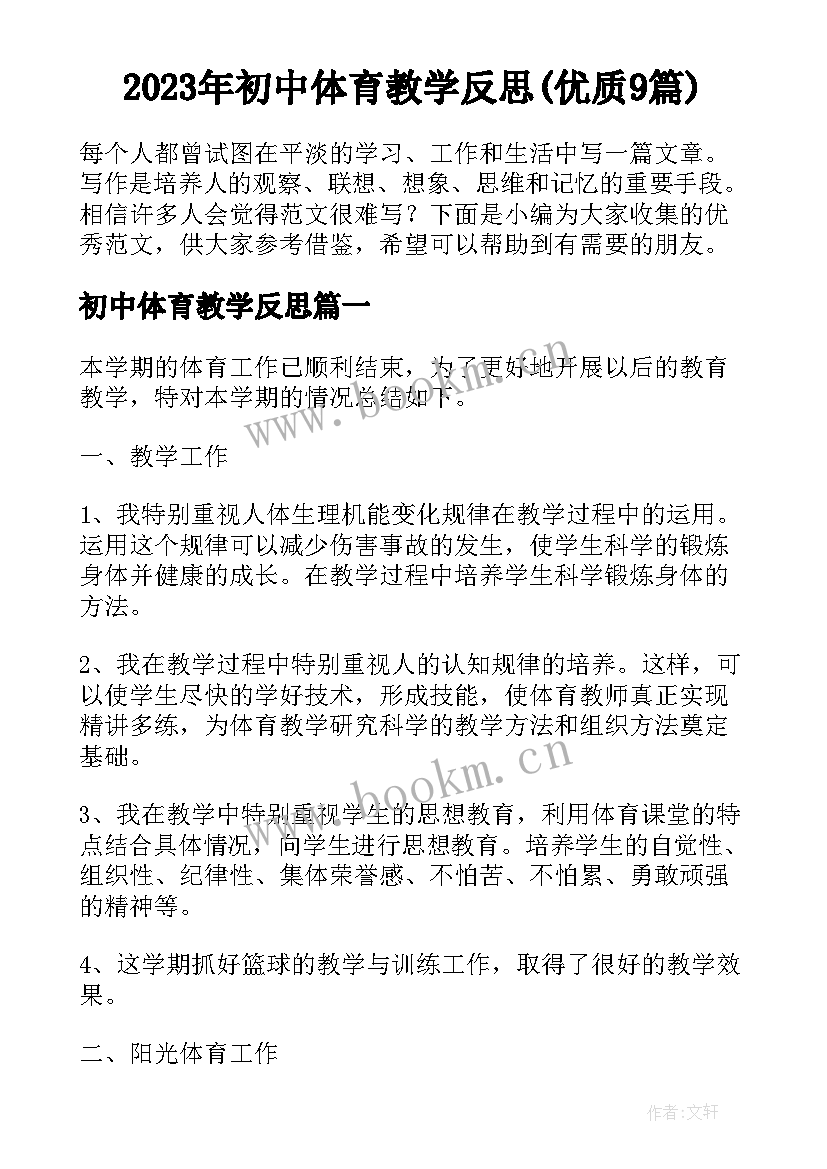 2023年初中体育教学反思(优质9篇)

每个人都曾试图在平淡的学习、工作和生活中写一篇文章。写作是培养人的观察、联想、想象、思维和记忆的重要手段。相信许多人会觉得范文很难写？下面是小编为大家收集的优秀范文，供大家参考借鉴，希望可以帮助到有需要的朋友。

初中体育教学反思篇一

本学期的体育工作已顺利结束，为了更好地开展以后的教育教学，特对本学期的情况总结如下。

www.bookm.cn

一、教学工作

1、我特别重视人体生理机能变化规律在教学过程中的运用。运用这个规律可以减少伤害事故的发生，使学生科学的锻炼身体并健康的成长。在教学过程中培养学生科学锻炼身体的方法。

2、我在教学过程中特别重视人的认知规律的培养。这样，可以使学生尽快的学好技术，形成技能，使体育教师真正实现精讲多练，为体育教学研究科学的教学方法和组织方法奠定基础。

www.bookm.cn

3、我在教学中特别重视学生的思想教育，利用体育课堂的特点结合具体情况，向学生进行思想教育。培养学生的自觉性、组织性、纪律性、集体荣誉感、不怕苦、不怕累、勇敢顽强的精神等。

4、这学期抓好篮球的教学与训练工作，取得了很好的教学效果。

二、阳光体育工作

作者:文轩